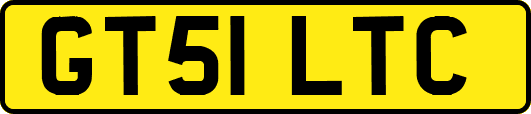 GT51 LTC